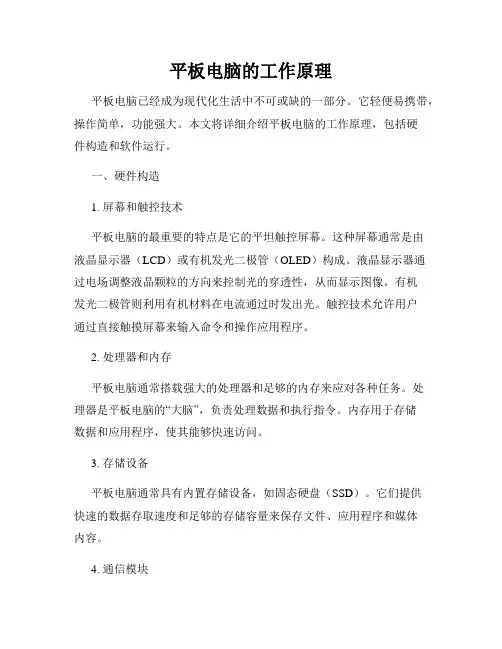 平板电脑的工作原理

平板电脑已经成为现代化生活中不可或缺的一部分。它轻便易携带，操作简单，功能强大。本文将详细介绍平板电脑的工作原理，包括硬件构造和软件运行。

一、硬件构造

1. 屏幕和触控技术

平板电脑的最重要的特点是它的平坦触控屏幕。这种屏幕通常是由液晶显示器（LCD）或有机发光二极管（OLED）构成。液晶显示器通过电场调整液晶颗粒的方向来控制光的穿透性，从而显示图像。有机发光二极管则利用有机材料在电流通过时发出光。触控技术允许用户通过直接触摸屏幕来输入命令和操作应用程序。

2. 处理器和内存

平板电脑通常搭载强大的处理器和足够的内存来应对各种任务。处理器是平板电脑的“大脑”，负责处理数据和执行指令。内存用于存储数据和应用程序，使其能够快速访问。

3. 存储设备

平板电脑通常具有内置存储设备，如固态硬盘（SSD）。它们提供快速的数据存取速度和足够的存储容量来保存文件、应用程序和媒体内容。

4. 通信模块